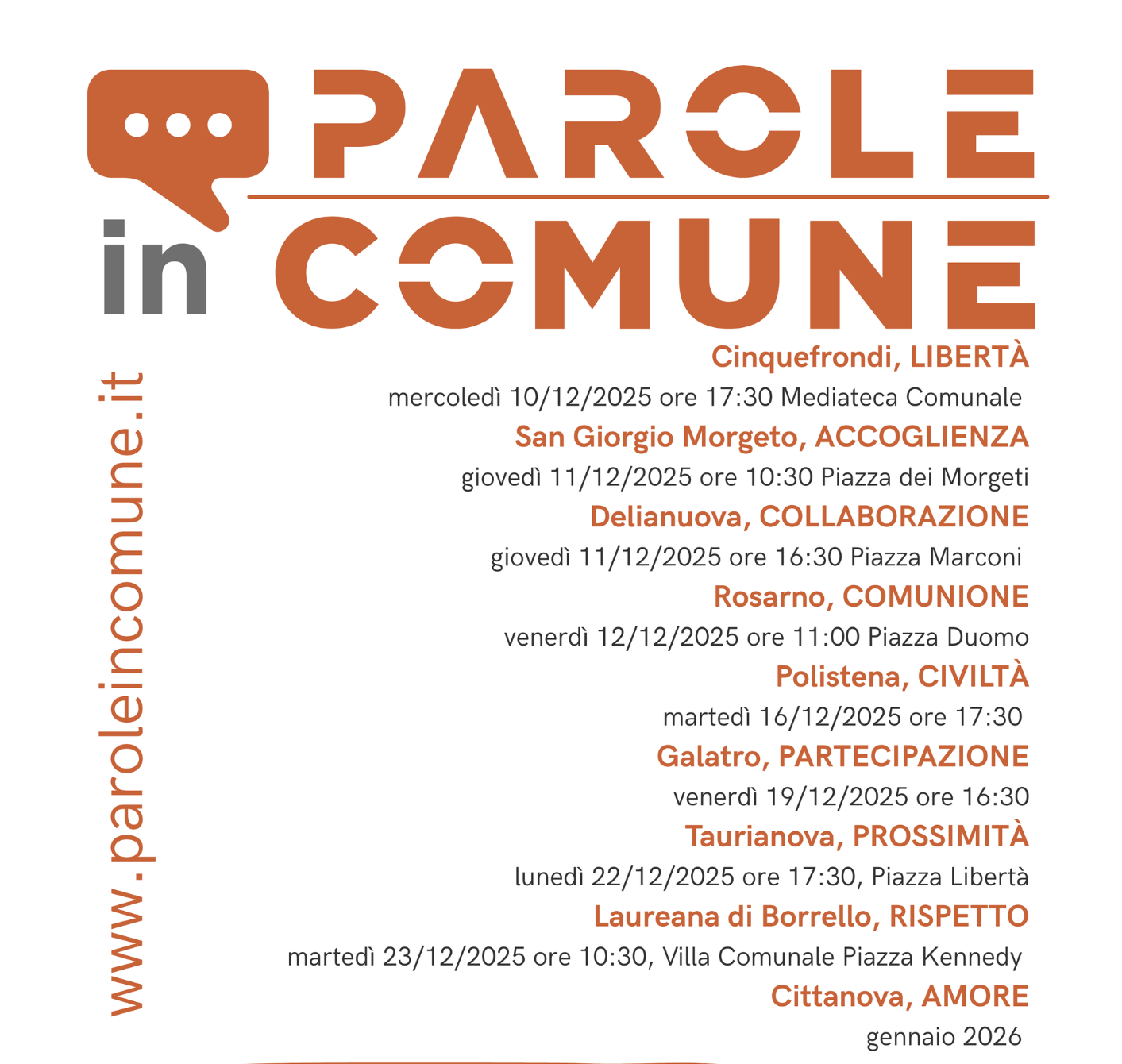 PAROLE
in COMUNE

www.paroleincomune.it

Cinquefrondi, LIBERTÀ
mercoledì 10/12/2025 ore 17:30 Mediateca Comunale
San Giorgio Morgeto, ACCOGLIENZA
giovedì 11/12/2025 ore 10:30 Piazza dei Morgeti
Delianuova, COLLABORAZIONE
giovedì 11/12/2025 ore 16:30 Piazza Marconi
Rosarno, COMUNIONE
venerdì 12/12/2025 ore 11:00 Piazza Duomo
Polistena, CIVILTÀ
martedì 16/12/2025 ore 17:30
Galatro, PARTECIPAZIONE
venerdì 19/12/2025 ore 16:30
Taurianova, PROSSIMITÀ
lunedì 22/12/2025 ore 17:30, Piazza Libertà
Laureana di Borrello, RISPETTO
martedì 23/12/2025 ore 10:30, Villa Comunale Piazza Kennedy
Cittanova, AMORE
gennaio 2026